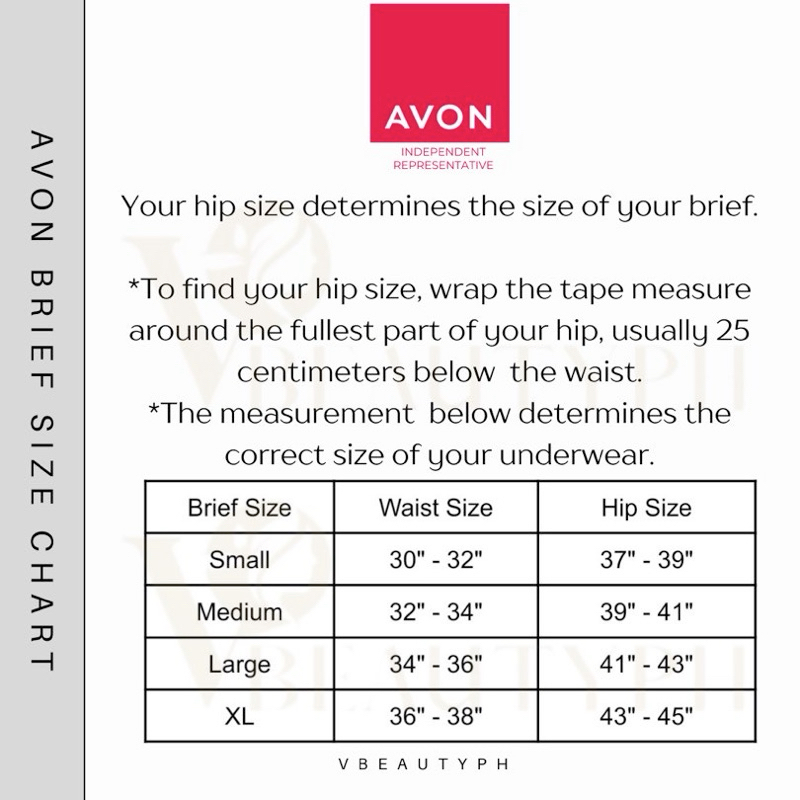 AVON BRIEF SIZE CHART

AVON
INDEPENDENT REPRESENTATIVE

Your hip size determines the size of your brief.

*To find your hip size, wrap the tape measure around the fullest part of your hip, usually 25 centimeters below the waist.
*The measurement below determines the correct size of your underwear.

| Brief Size | Waist Size | Hip Size |
|---|---|---|
| Small | 30" - 32" | 37" - 39" |
| Medium | 32" - 34" | 39" - 41" |
| Large | 34" - 36" | 41" - 43" |
| XL | 36" - 38" | 43" - 45" |

VBEAUTYPH

VBEAUTYPH
VBEAUTYPH